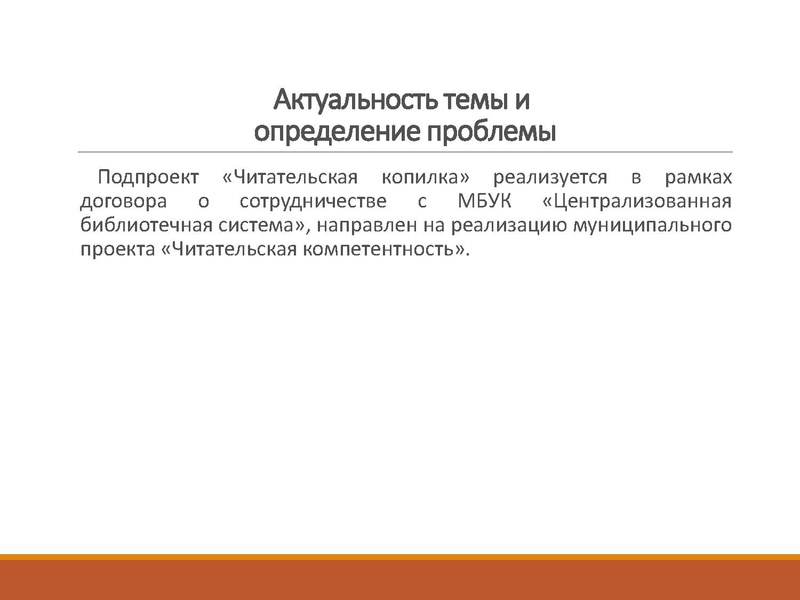 Актуальность темы и
определение проблемы

Подпроект «Читательская копилка» реализуется в рамках договора о сотрудничестве с МБУК «Централизованная библиотечная система», направлен на реализацию муниципального проекта «Читательская компетентность».